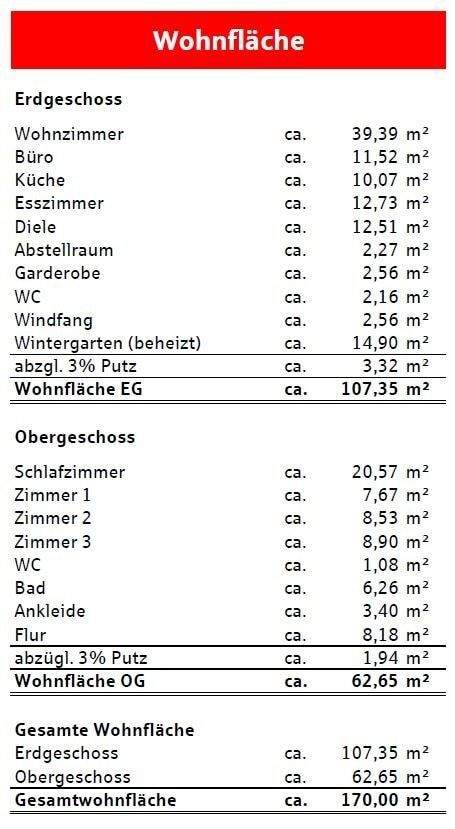 Wohnfläche

Erdgeschoss

| | | |
|---|---|---|
| Wohnzimmer | ca. | 39,39 m² |
| Büro | ca. | 11,52 m² |
| Küche | ca. | 10,07 m² |
| Esszimmer | ca. | 12,73 m² |
| Diele | ca. | 12,51 m² |
| Abstellraum | ca. | 2,27 m² |
| Garderobe | ca. | 2,56 m² |
| WC | ca. | 2,16 m² |
| Windfang | ca. | 2,56 m² |
| Wintergarten (beheizt) | ca. | 14,90 m² |
| abzgl. 3% Putz | ca. | 3,32 m² |
| Wohnfläche EG | ca. | 107,35 m² |

Obergeschoss

| | | |
|---|---|---|
| Schlafzimmer | ca. | 20,57 m² |
| Zimmer 1 | ca. | 7,67 m² |
| Zimmer 2 | ca. | 8,53 m² |
| Zimmer 3 | ca. | 8,90 m² |
| WC | ca. | 1,08 m² |
| Bad | ca. | 6,26 m² |
| Ankleide | ca. | 3,40 m² |
| Flur | ca. | 8,18 m² |
| abzügl. 3% Putz | ca. | 1,94 m² |
| Wohnfläche OG | ca. | 62,65 m² |

Gesamte Wohnfläche

| | | |
|---|---|---|
| Erdgeschoss | ca. | 107,35 m² |
| Obergeschoss | ca. | 62,65 m² |
| Gesamtwohnfläche | ca. | 170,00 m² |